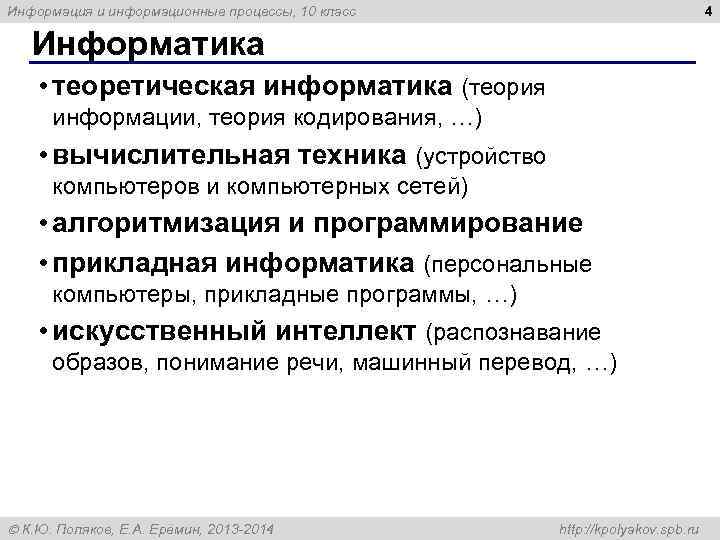 Информация и информационные процессы, 10 класс

4

Информатика

• теоретическая информатика (теория информации, теория кодирования, …)
• вычислительная техника (устройство компьютеров и компьютерных сетей)
• алгоритмизация и программирование
• прикладная информатика (персональные компьютеры, прикладные программы, …)
• искусственный интеллект (распознавание образов, понимание речи, машинный перевод, …)

© К.Ю. Поляков, Е.А. Еремин, 2013-2014

http://kpolyakov.spb.ru